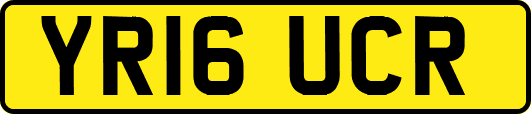 YR16 UCR